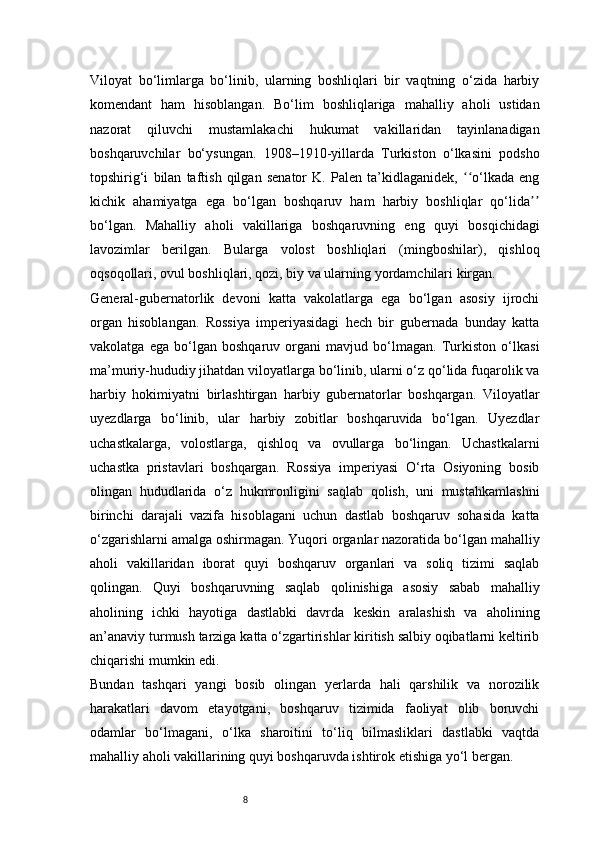 Viloyat bo‘limlarga bo‘linib, ularning boshliqlari bir vaqtning o‘zida harbiy komendant ham hisoblangan. Bo‘lim boshliqlariga mahalliy aholi ustidan nazorat qiluvchi mustamlakachi hukumat vakillaridan tayinlanadigan boshqaruvchilar bo‘ysungan. 1908–1910-yillarda Turkiston o‘lkasini podsho topshirig‘i bilan taftish qilgan senator K. Palen ta’kidlaganidek, ‘‘o‘lkada eng kichik ahamiyatga ega bo‘lgan boshqaruv ham harbiy boshliqlar qo‘lida’’ bo‘lgan. Mahalliy aholi vakillariga boshqaruvning eng quyi bosqichidagi lavozimlar berilgan. Bularga volost boshliqlari (mingboshilar), qishloq oqsoqollari, ovul boshliqlari, qozi, biy va ularning yordamchilari kirgan.

General-gubernatorlik devoni katta vakolatlarga ega bo‘lgan asosiy ijrochi organ hisoblangan. Rossiya imperiyasidagi hech bir gubernada bunday katta vakolatga ega bo‘lgan boshqaruv organi mavjud bo‘lmagan. Turkiston o‘lkasi ma’muriy-hududiy jihatdan viloyatlarga bo‘linib, ularni o‘z qo‘lida fuqarolik va harbiy hokimiyatni birlashtirgan harbiy gubernatorlar boshqargan. Viloyatlar uyezdlarga bo‘linib, ular harbiy zobitlar boshqaruvida bo‘lgan. Uyezdlar uchastkalarga, volostlarga, qishloq va ovullarga bo‘lingan. Uchastkalarni uchastka pristavlari boshqargan. Rossiya imperiyasi O‘rta Osiyoning bosib olingan hududlarida o‘z hukmronligini saqlab qolish, uni mustahkamlashni birinchi darajali vazifa hisoblagani uchun dastlab boshqaruv sohasida katta o‘zgarishlarni amalga oshirmagan. Yuqori organlar nazoratida bo‘lgan mahalliy aholi vakillaridan iborat quyi boshqaruv organlari va soliq tizimi saqlab qolingan. Quyi boshqaruvning saqlab qolinishiga asosiy sabab mahalliy aholining ichki hayotiga dastlabki davrda keskin aralashish va aholining an’anaviy turmush tarziga katta o‘zgartirishlar kiritish salbiy oqibatlarni keltirib chiqarishi mumkin edi.

Bundan tashqari yangi bosib olingan yerlarda hali qarshilik va norozilik harakatlari davom etayotgani, boshqaruv tizimida faoliyat olib boruvchi odamlar bo‘lmagani, o‘lka sharoitini to‘liq bilmasliklari dastlabki vaqtda mahalliy aholi vakillarining quyi boshqaruvda ishtirok etishiga yo‘l bergan.

8